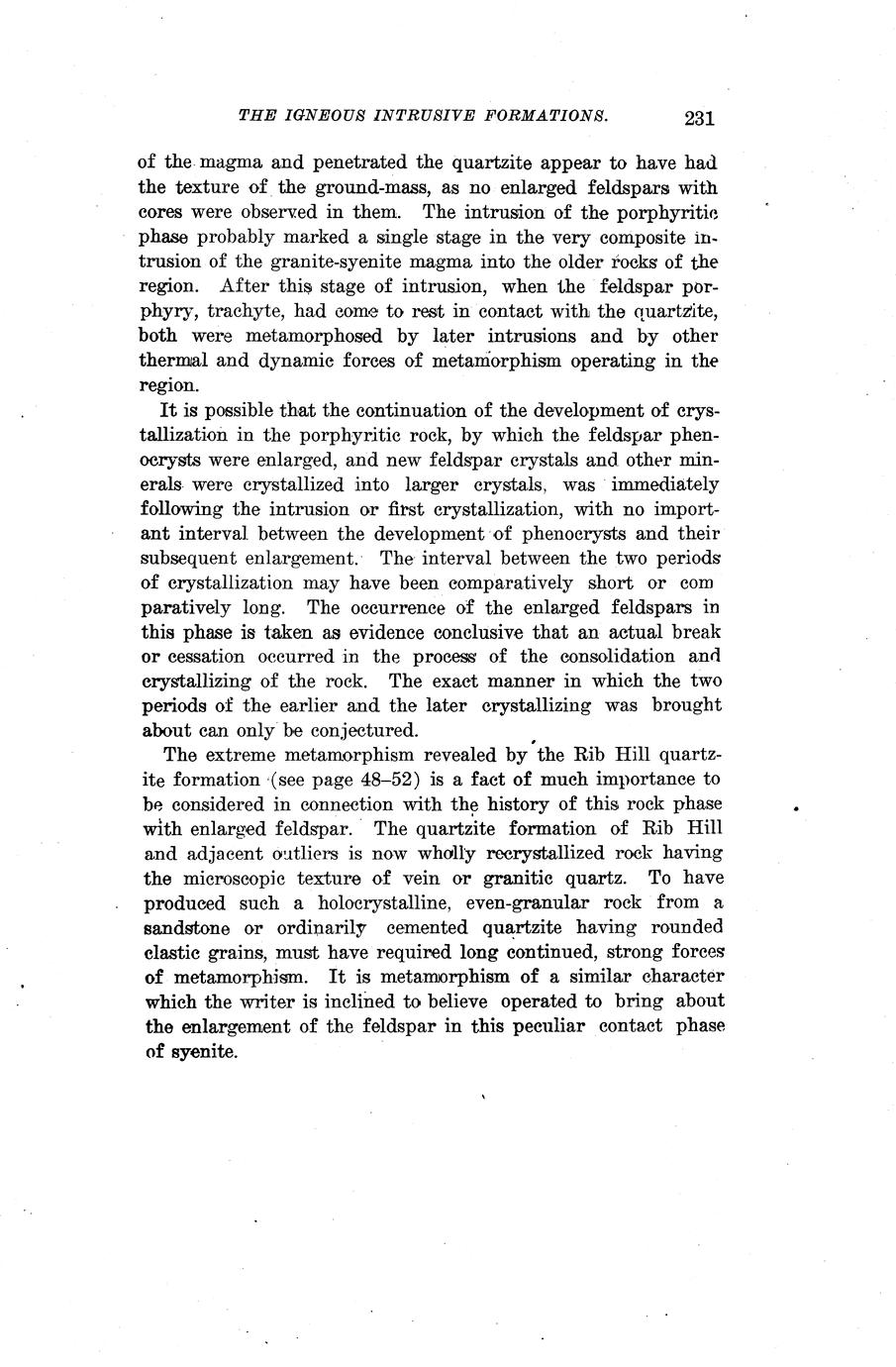 THE IGNEOUS INTRUSIVE FORMATIONS. 231

of the magma and penetrated the quartzite appear to have had the texture of the ground-mass, as no enlarged feldspars with cores were observed in them. The intrusion of the porphyritic phase probably marked a single stage in the very composite intrusion of the granite-syenite magma into the older rocks of the region. After this stage of intrusion, when the feldspar porphyry, trachyte, had come to rest in contact with the quartzite, both were metamorphosed by later intrusions and by other thermal and dynamic forces of metamorphism operating in the region.

It is possible that the continuation of the development of crystallization in the porphyritic rock, by which the feldspar phenocrysts were enlarged, and new feldspar crystals and other minerals were crystallized into larger crystals, was immediately following the intrusion or first crystallization, with no important interval between the development of phenocrysts and their subsequent enlargement. The interval between the two periods of crystallization may have been comparatively short or com paratively long. The occurrence of the enlarged feldspars in this phase is taken as evidence conclusive that an actual break or cessation occurred in the process of the consolidation and crystallizing of the rock. The exact manner in which the two periods of the earlier and the later crystallizing was brought about can only be conjectured.

The extreme metamorphism revealed by the Rib Hill quartzite formation (see page 48–52) is a fact of much importance to be considered in connection with the history of this rock phase with enlarged feldspar. The quartzite formation of Rib Hill and adjacent outliers is now wholly recrystallized rock having the microscopic texture of vein or granitic quartz. To have produced such a holocrystalline, even-granular rock from a sandstone or ordinarily cemented quartzite having rounded clastic grains, must have required long continued, strong forces of metamorphism. It is metamorphism of a similar character which the writer is inclined to believe operated to bring about the enlargement of the feldspar in this peculiar contact phase of syenite.